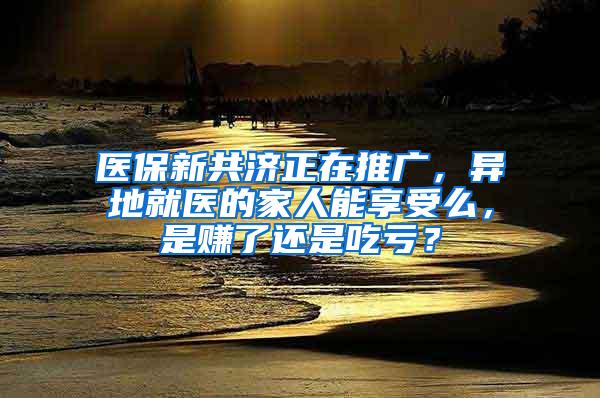 医保新共济正在推广，异地就医的家人能享受么，是赚了还是吃亏？